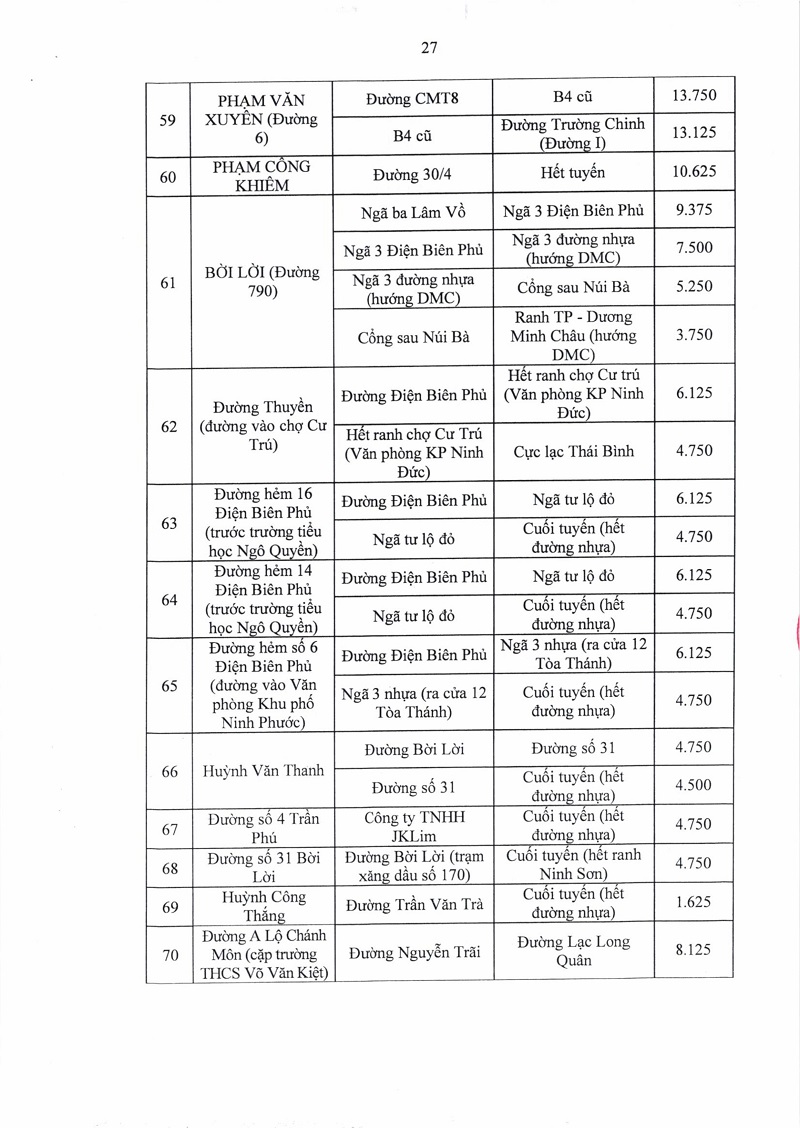 27

| | | | | |
|---|---|---|---|---|
| 59 | PHẠM VĂN XUYÊN (Đường 6) | Đường CMT8 | B4 cũ | 13.750 |
| | | B4 cũ | Đường Trường Chinh (Đường I) | 13.125 |
| 60 | PHẠM CÔNG KHIÊM | Đường 30/4 | Hết tuyến | 10.625 |
| 61 | BỜI LỜI (Đường 790) | Ngã ba Lâm Vồ | Ngã 3 Điện Biên Phủ | 9.375 |
| | | Ngã 3 Điện Biên Phủ | Ngã 3 đường nhựa (hướng DMC) | 7.500 |
| | | Ngã 3 đường nhựa (hướng DMC) | Cổng sau Núi Bà | 5.250 |
| | | Cổng sau Núi Bà | Ranh TP - Dương Minh Châu (hướng DMC) | 3.750 |
| 62 | Đường Thuyền (đường vào chợ Cư Trú) | Đường Điện Biên Phủ | Hết ranh chợ Cư trú (Văn phòng KP Ninh Đức) | 6.125 |
| | | Hết ranh chợ Cư Trú (Văn phòng KP Ninh Đức) | Cực lạc Thái Bình | 4.750 |
| 63 | Đường hẻm 16 Điện Biên Phủ (trước trường tiểu học Ngô Quyền) | Đường Điện Biên Phủ | Ngã tư lộ đỏ | 6.125 |
| | | Ngã tư lộ đỏ | Cuối tuyến (hết đường nhựa) | 4.750 |
| 64 | Đường hẻm 14 Điện Biên Phủ (trước trường tiểu học Ngô Quyền) | Đường Điện Biên Phủ | Ngã tư lộ đỏ | 6.125 |
| | | Ngã tư lộ đỏ | Cuối tuyến (hết đường nhựa) | 4.750 |
| 65 | Đường hẻm số 6 Điện Biên Phủ (đường vào Văn phòng Khu phố Ninh Phước) | Đường Điện Biên Phủ | Ngã 3 nhựa (ra cửa 12 Tòa Thánh) | 6.125 |
| | | Ngã 3 nhựa (ra cửa 12 Tòa Thánh) | Cuối tuyến (hết đường nhựa) | 4.750 |
| 66 | Huỳnh Văn Thanh | Đường Bời Lời | Đường số 31 | 4.750 |
| | | Đường số 31 | Cuối tuyến (hết đường nhựa) | 4.500 |
| 67 | Đường số 4 Trần Phú | Công ty TNHH JKLim | Cuối tuyến (hết đường nhựa) | 4.750 |
| 68 | Đường số 31 Bời Lời | Đường Bời Lời (trạm xăng dầu số 170) | Cuối tuyến (hết ranh Ninh Sơn) | 4.750 |
| 69 | Huỳnh Công Thắng | Đường Trần Văn Trà | Cuối tuyến (hết đường nhựa) | 1.625 |
| 70 | Đường A Lộ Chánh Môn (cặp trường THCS Võ Văn Kiệt) | Đường Nguyễn Trãi | Đường Lạc Long Quân | 8.125 |